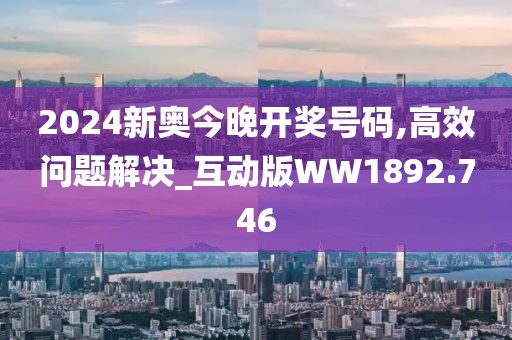 2024新奥今晚开奖号码,高效问题解决_互动版WW1892.746